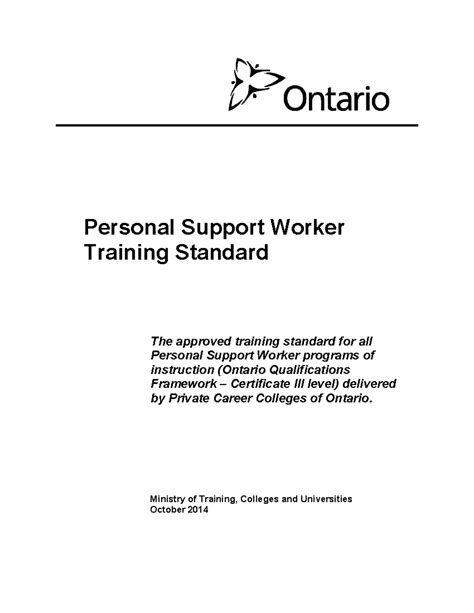 Ontario

Personal Support Worker Training Standard

The approved training standard for all Personal Support Worker programs of instruction (Ontario Qualifications Framework – Certificate III level) delivered by Private Career Colleges of Ontario.

Ministry of Training, Colleges and Universities
October 2014